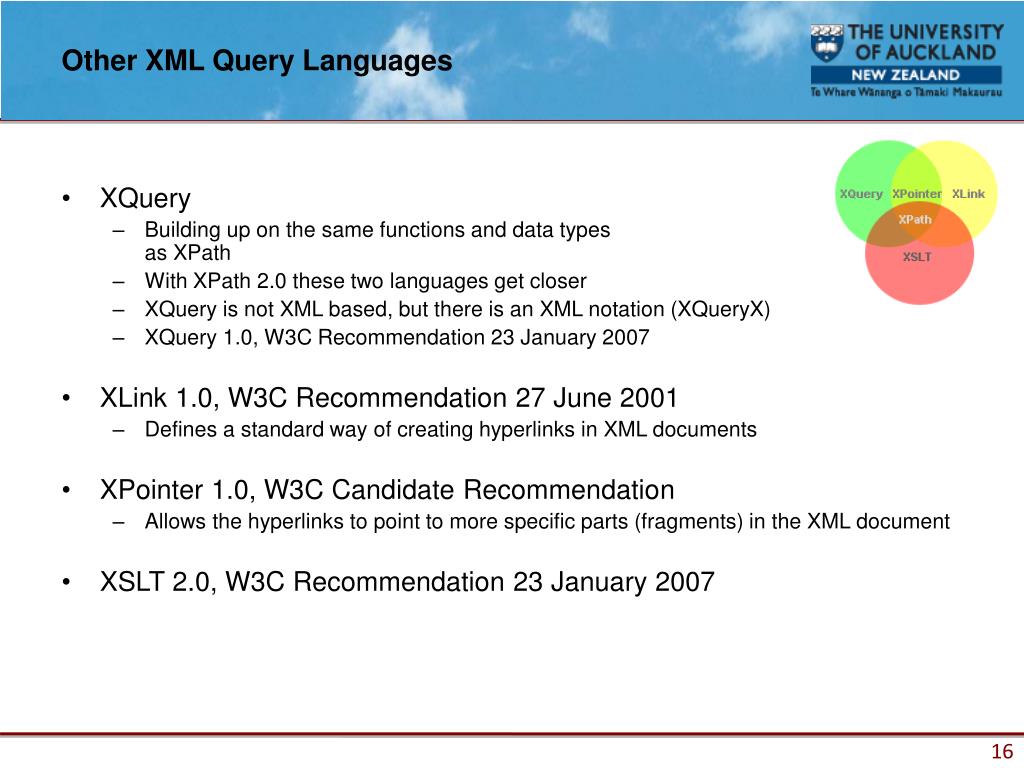 Other XML Query Languages

THE UNIVERSITY OF AUCKLAND
NEW ZEALAND
Te Whare Wānanga o Tāmaki Makaurau

XQuery XPointer XLink
XPath
XSLT

• XQuery
– Building up on the same functions and data types as XPath
– With XPath 2.0 these two languages get closer
– XQuery is not XML based, but there is an XML notation (XQueryX)
– XQuery 1.0, W3C Recommendation 23 January 2007

• XLink 1.0, W3C Recommendation 27 June 2001
– Defines a standard way of creating hyperlinks in XML documents

• XPointer 1.0, W3C Candidate Recommendation
– Allows the hyperlinks to point to more specific parts (fragments) in the XML document

• XSLT 2.0, W3C Recommendation 23 January 2007

16